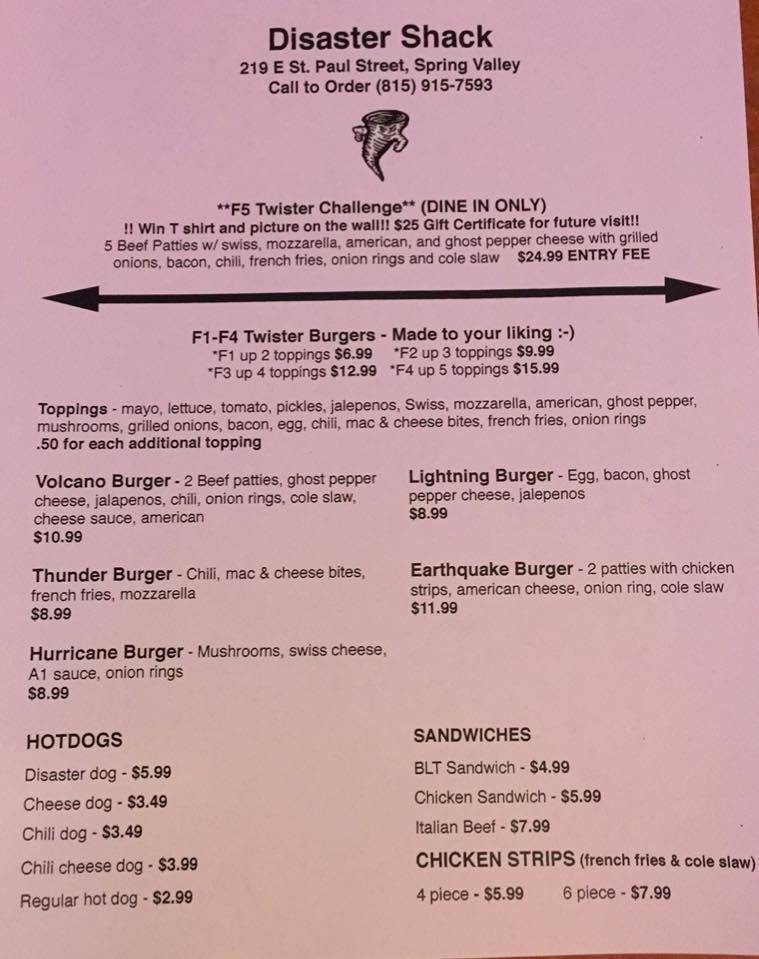 Disaster Shack
219 E St. Paul Street, Spring Valley
Call to Order (815) 915-7593

**F5 Twister Challenge** (DINE IN ONLY)
!! Win T shirt and picture on the wall!! $25 Gift Certificate for future visit!!
5 Beef Patties w/ swiss, mozzarella, american, and ghost pepper cheese with grilled onions, bacon, chili, french fries, onion rings and cole slaw $24.99 ENTRY FEE

F1-F4 Twister Burgers - Made to your liking :-)
*F1 up 2 toppings $6.99 *F2 up 3 toppings $9.99
*F3 up 4 toppings $12.99 *F4 up 5 toppings $15.99

Toppings - mayo, lettuce, tomato, pickles, jalepenos, Swiss, mozzarella, american, ghost pepper, mushrooms, grilled onions, bacon, egg, chili, mac & cheese bites, french fries, onion rings
.50 for each additional topping

Volcano Burger - 2 Beef patties, ghost pepper cheese, jalapenos, chili, onion rings, cole slaw, cheese sauce, american
$10.99

Thunder Burger - Chili, mac & cheese bites, french fries, mozzarella
$8.99

Hurricane Burger - Mushrooms, swiss cheese, A1 sauce, onion rings
$8.99

Lightning Burger - Egg, bacon, ghost pepper cheese, jalepenos
$8.99

Earthquake Burger - 2 patties with chicken strips, american cheese, onion ring, cole slaw
$11.99

HOTDOGS
Disaster dog - $5.99
Cheese dog - $3.49
Chili dog - $3.49
Chili cheese dog - $3.99
Regular hot dog - $2.99

SANDWICHES
BLT Sandwich - $4.99
Chicken Sandwich - $5.99
Italian Beef - $7.99

CHICKEN STRIPS (french fries & cole slaw)
4 piece - $5.99 6 piece - $7.99